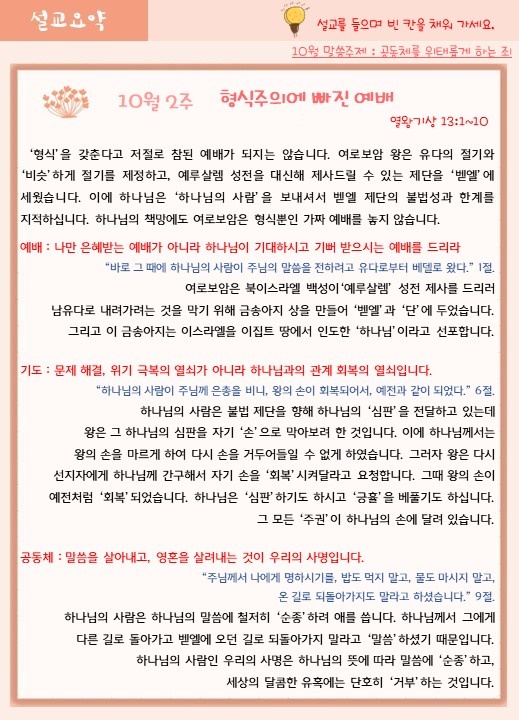 설교요약

설교를 들으며 빈 칸을 채워 가세요.

10월 말씀주제 : 공동체를 위태롭게 하는 죄

10월 2주 형식주의에 빠진 예배

열왕기상 13:1~10

'형식'을 갖춘다고 저절로 참된 예배가 되지는 않습니다. 여로보암 왕은 유다의 절기와 '비슷'하게 절기를 제정하고, 예루살렘 성전을 대신해 제사드릴 수 있는 제단을 '벧엘'에 세웠습니다. 이에 하나님은 '하나님의 사람'을 보내셔서 벧엘 제단의 불법성과 한계를 지적하십니다. 하나님의 책망에도 여로보암은 형식뿐인 가짜 예배를 놓지 않습니다.

예배 : 나만 은혜받는 예배가 아니라 하나님이 기대하시고 기뻐 받으시는 예배를 드리라

"바로 그 때에 하나님의 사람이 주님의 말씀을 전하려고 유다로부터 베델로 왔다." 1절.

여로보암은 북이스라엘 백성이 '예루살렘' 성전 제사를 드리러 남유다로 내려가려는 것을 막기 위해 금송아지 상을 만들어 '벧엘'과 '단'에 두었습니다. 그리고 이 금송아지는 이스라엘을 이집트 땅에서 인도한 '하나님'이라고 선포합니다.

기도 : 문제 해결, 위기 극복의 열쇠가 아니라 하나님과의 관계 회복의 열쇠입니다.

"하나님의 사람이 주님께 은총을 비니, 왕의 손이 회복되어서, 예전과 같이 되었다." 6절.

하나님의 사람은 불법 제단을 향해 하나님의 '심판'을 전달하고 있는데 왕은 그 하나님의 심판을 자기 '손'으로 막아보려 한 것입니다. 이에 하나님께서는 왕의 손을 마르게 하여 다시 손을 거두어들일 수 없게 하였습니다. 그러자 왕은 다시 선지자에게 하나님께 간구해서 자기 손을 '회복'시켜달라고 요청합니다. 그때 왕의 손이 예전처럼 '회복'되었습니다. 하나님은 '심판'하기도 하시고 '긍휼'을 베풀기도 하십니다. 그 모든 '주권'이 하나님의 손에 달려 있습니다.

공동체 : 말씀을 살아내고, 영혼을 살려내는 것이 우리의 사명입니다.

"주님께서 나에게 명하시기를, 밥도 먹지 말고, 물도 마시지 말고, 온 길로 되돌아가지도 말라고 하셨습니다." 9절.

하나님의 사람은 하나님의 말씀에 철저히 '순종'하려 애를 씁니다. 하나님께서 그에게 다른 길로 돌아가고 벧엘에 오던 길로 되돌아가지 말라고 '말씀'하셨기 때문입니다. 하나님의 사람인 우리의 사명은 하나님의 뜻에 따라 말씀에 '순종'하고, 세상의 달콤한 유혹에는 단호히 '거부'하는 것입니다.